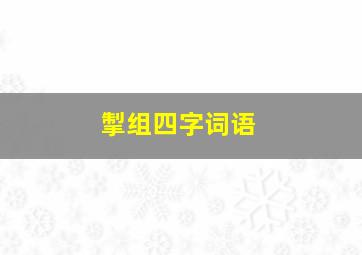 掣组四字词语